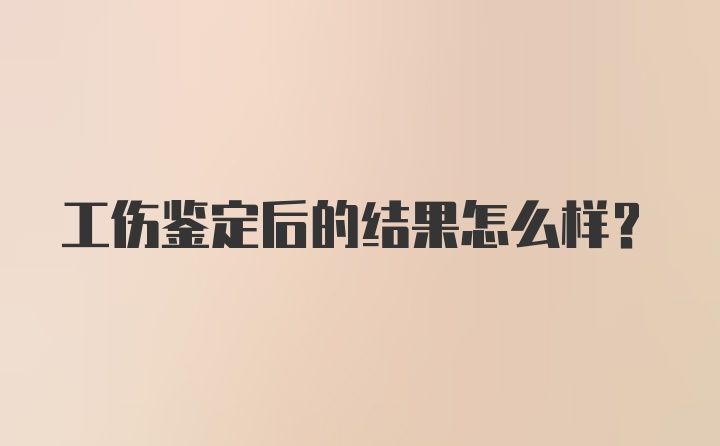 工伤鉴定后的结果怎么样？